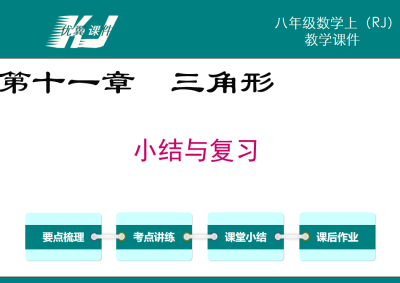 KJ 优翼 课件

八年级数学上（RJ）
教学课件

第十一章　三角形

小结与复习

要点梳理

考点讲练

课堂小结

课后作业